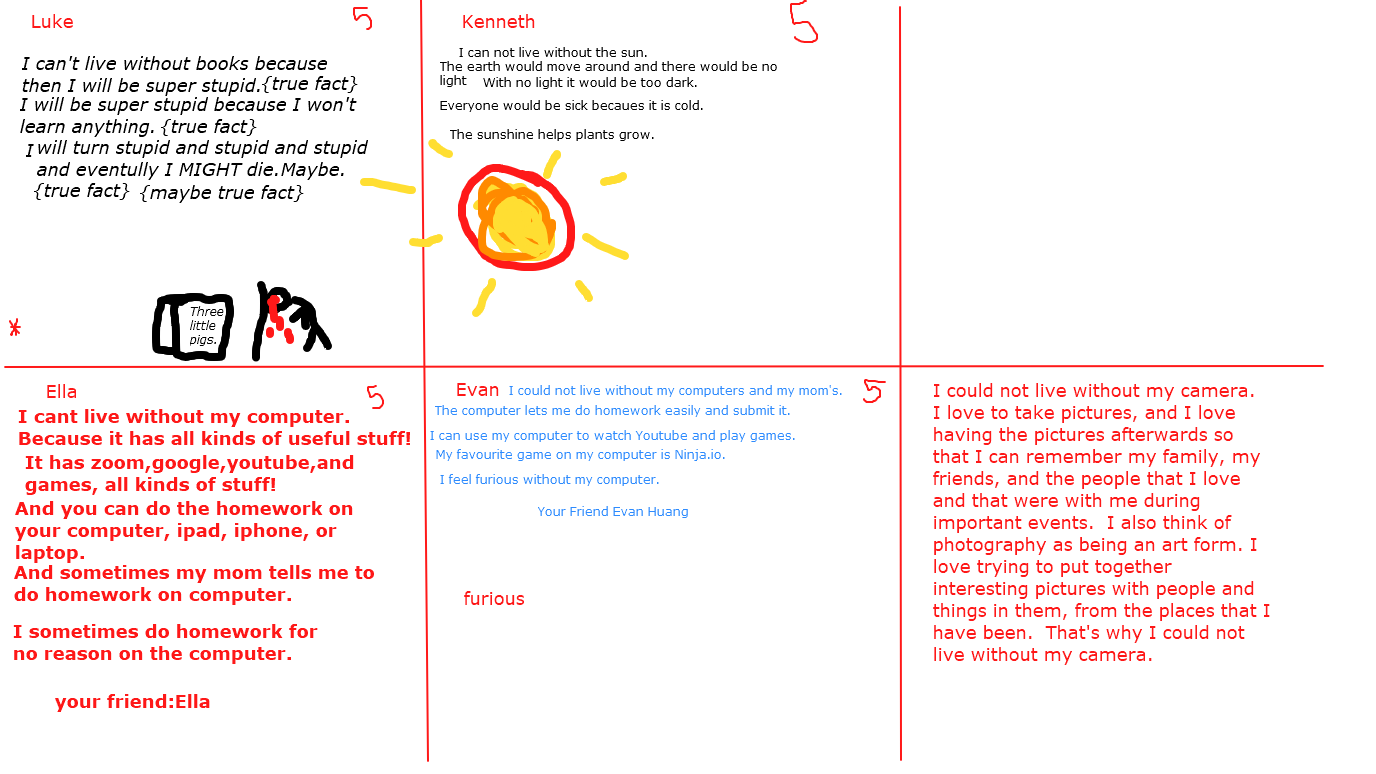 Luke

5

I can't live without books because then I will be super stupid.{true fact}
I will be super stupid because I won't learn anything. {true fact}
I will turn stupid and stupid and stupid and eventully I MIGHT die.Maybe. {true fact} {maybe true fact}

Three little pigs.

*

Kenneth

5

I can not live without the sun.
The earth would move around and there would be no light With no light it would be too dark.
Everyone would be sick becaues it is cold.
The sunshine helps plants grow.

Ella

5

I cant live without my computer.
Because it has all kinds of useful stuff!
It has zoom,google,youtube,and games, all kinds of stuff!
And you can do the homework on your computer, ipad, iphone, or laptop.
And sometimes my mom tells me to do homework on computer.

I sometimes do homework for no reason on the computer.

your friend:Ella

Evan

I could not live without my computers and my mom's.

5

The computer lets me do homework easily and submit it.
I can use my computer to watch Youtube and play games.
My favourite game on my computer is Ninja.io.
I feel furious without my computer.

Your Friend Evan Huang

furious

I could not live without my camera. I love to take pictures, and I love having the pictures afterwards so that I can remember my family, my friends, and the people that I love and that were with me during important events. I also think of photography as being an art form. I love trying to put together interesting pictures with people and things in them, from the places that I have been. That's why I could not live without my camera.